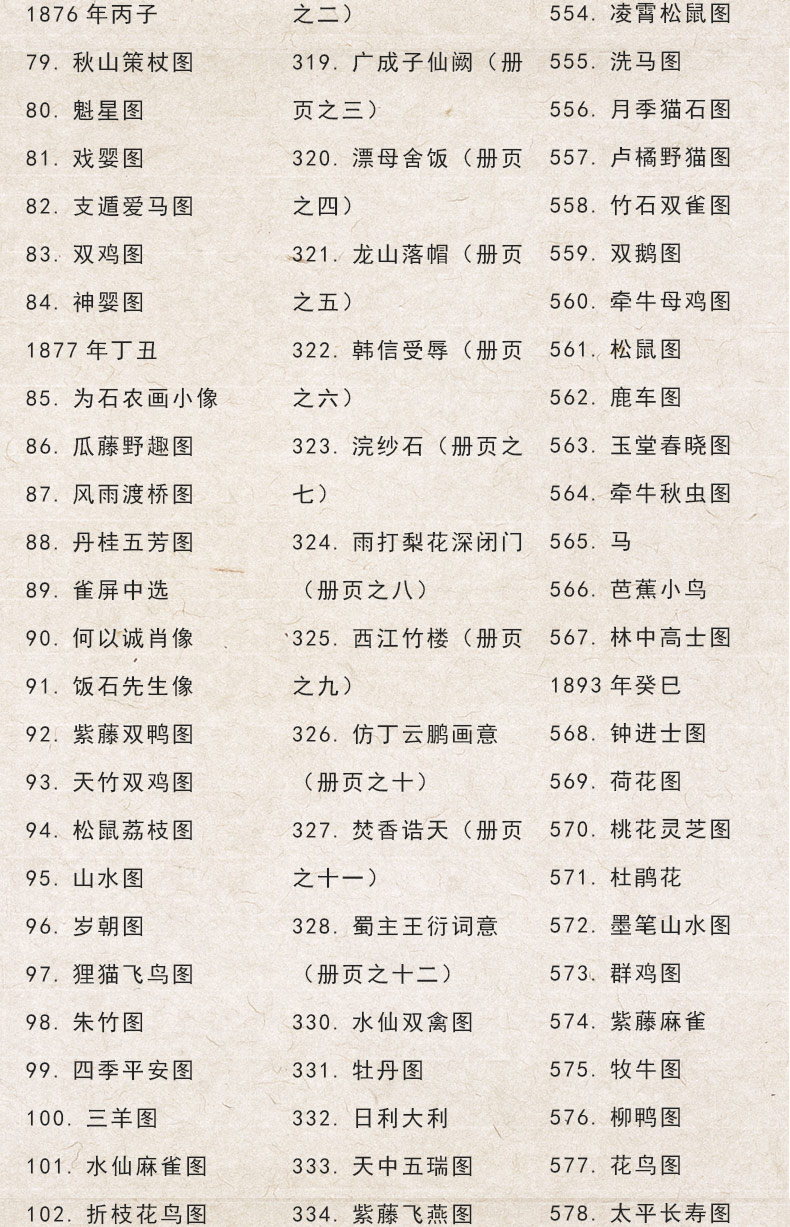 1876 年丙子
79. 秋山策杖图
80. 魁星图
81. 戏婴图
82. 支遁爱马图
83. 双鸡图
84. 神婴图
1877 年丁丑
85. 为石农画小像
86. 瓜藤野趣图
87. 风雨渡桥图
88. 丹桂五芳图
89. 雀屏中选
90. 何以诚肖像
91. 饭石先生像
92. 紫藤双鸭图
93. 天竹双鸡图
94. 松鼠荔枝图
95. 山水图
96. 岁朝图
97. 狸猫飞鸟图
98. 朱竹图
99. 四季平安图
100. 三羊图
101. 水仙麻雀图
102. 折枝花鸟图

之二）
319. 广成子仙阙（册页之三）
320. 漂母舍饭（册页之四）
321. 龙山落帽（册页之五）
322. 韩信受辱（册页之六）
323. 浣纱石（册页之七）
324. 雨打梨花深闭门（册页之八）
325. 西江竹楼（册页之九）
326. 仿丁云鹏画意（册页之十）
327. 焚香诰天（册页之十一）
328. 蜀主王衍词意（册页之十二）
330. 水仙双禽图
331. 牡丹图
332. 日利大利
333. 天中五瑞图
334. 紫藤飞燕图

554. 凌霄松鼠图
555. 洗马图
556. 月季猫石图
557. 卢橘野猫图
558. 竹石双雀图
559. 双鹅图
560. 牵牛母鸡图
561. 松鼠图
562. 鹿车图
563. 玉堂春晓图
564. 牵牛秋虫图
565. 马
566. 芭蕉小鸟
567. 林中高士图
1893 年癸巳
568. 钟进士图
569. 荷花图
570. 桃花灵芝图
571. 杜鹃花
572. 墨笔山水图
573. 群鸡图
574. 紫藤麻雀
575. 牧牛图
576. 柳鸭图
577. 花鸟图
578. 太平长寿图